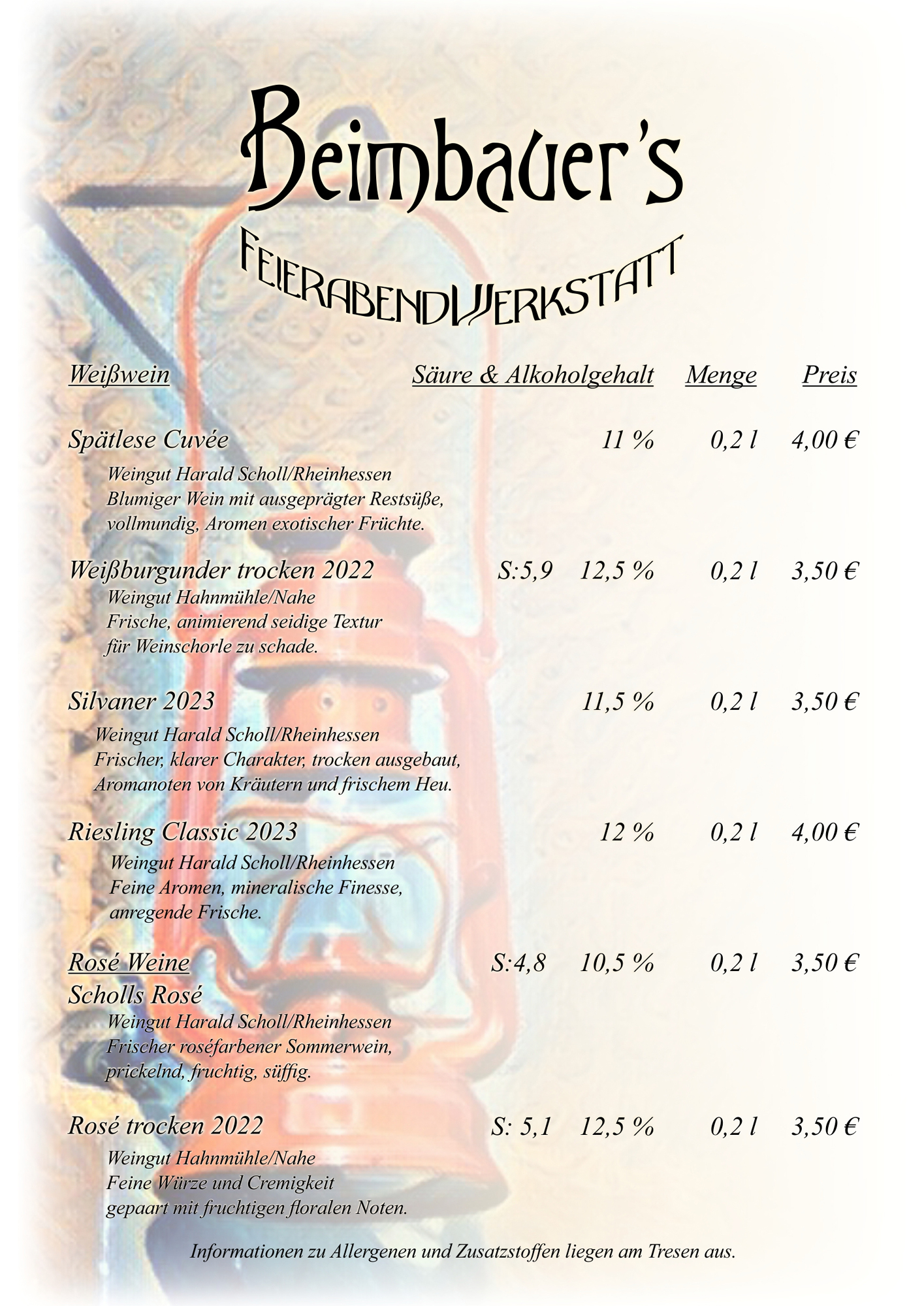 Beimbauer's

FeierabendWerkstatt

Weißwein Säure & Alkoholgehalt Menge Preis

Spätlese Cuvée 11 % 0,2 l 4,00 €

Weingut Harald Scholl/Rheinhessen
Blumiger Wein mit ausgeprägter Restsüße, vollmundig, Aromen exotischer Früchte.

Weißburgunder trocken 2022 S:5,9 12,5 % 0,2 l 3,50 €

Weingut Hahnmühle/Nahe
Frische, animierend seidige Textur für Weinschorle zu schade.

Silvaner 2023 11,5 % 0,2 l 3,50 €

Weingut Harald Scholl/Rheinhessen
Frischer, klarer Charakter, trocken ausgebaut, Aromanoten von Kräutern und frischem Heu.

Riesling Classic 2023 12 % 0,2 l 4,00 €

Weingut Harald Scholl/Rheinhessen
Feine Aromen, mineralische Finesse, anregende Frische.

Rosé Weine S:4,8 10,5 % 0,2 l 3,50 €

Scholls Rosé

Weingut Harald Scholl/Rheinhessen
Frischer roséfarbener Sommerwein, prickelnd, fruchtig, süffig.

Rosé trocken 2022 S: 5,1 12,5 % 0,2 l 3,50 €

Weingut Hahnmühle/Nahe
Feine Würze und Cremigkeit gepaart mit fruchtigen floralen Noten.

Informationen zu Allergenen und Zusatzstoffen liegen am Tresen aus.